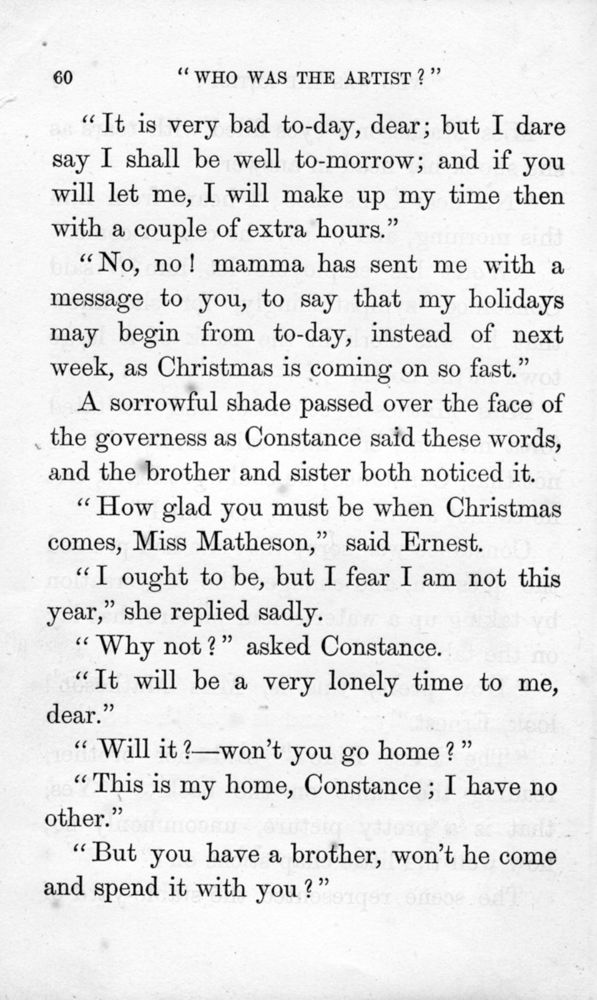 60 "WHO WAS THE ARTIST?"

"It is very bad to-day, dear; but I dare say I shall be well to-morrow; and if you will let me, I will make up my time then with a couple of extra hours."

"No, no! mamma has sent me with a message to you, to say that my holidays may begin from to-day, instead of next week, as Christmas is coming on so fast."

A sorrowful shade passed over the face of the governess as Constance said these words, and the brother and sister both noticed it.

"How glad you must be when Christmas comes, Miss Matheson," said Ernest.

"I ought to be, but I fear I am not this year," she replied sadly.

"Why not?" asked Constance.

"It will be a very lonely time to me, dear."

"Will it?—won't you go home?"

"This is my home, Constance; I have no other."

"But you have a brother, won't he come and spend it with you?"